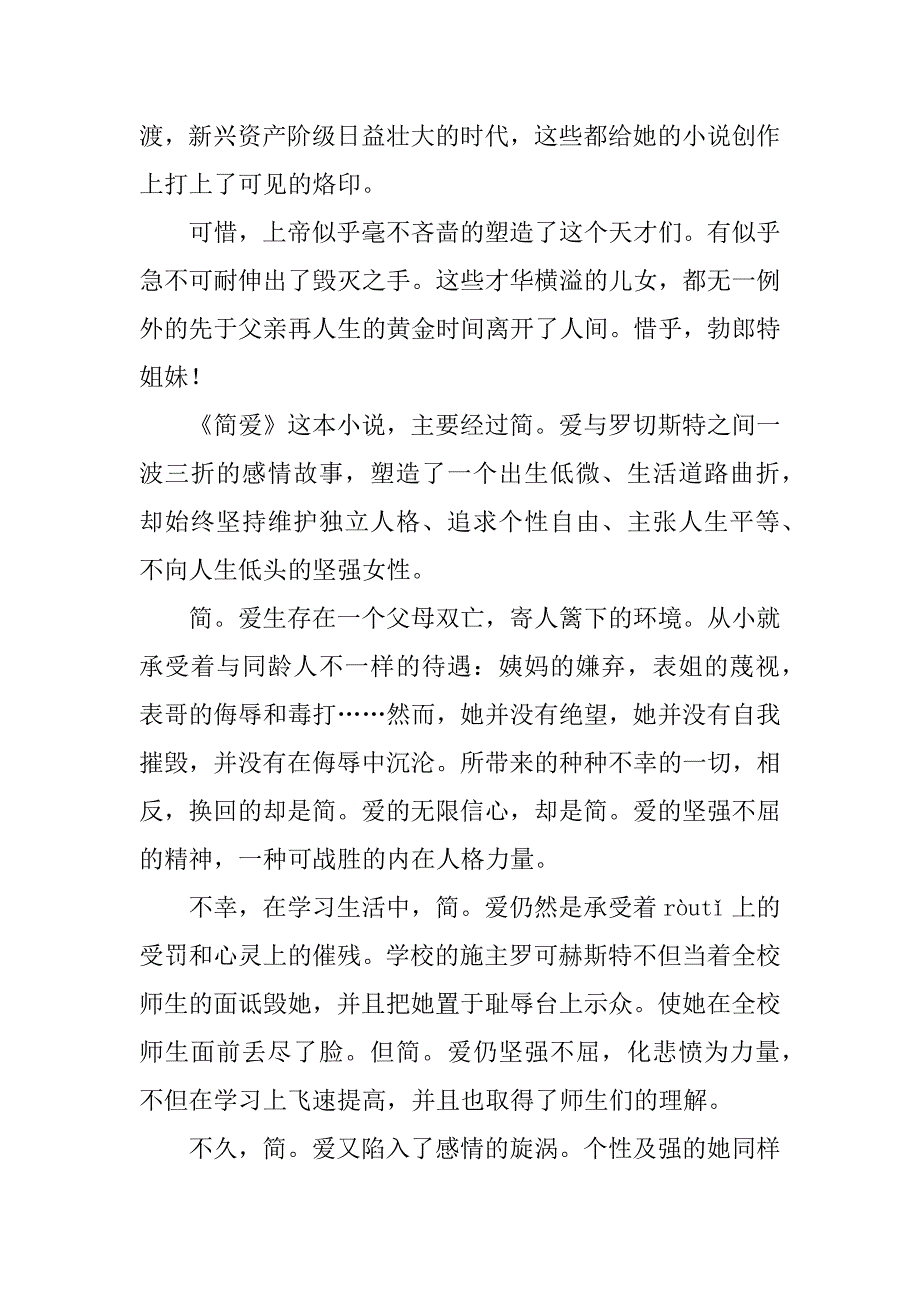 渡，新兴资产阶级日益壮大的时代，这些都给她的小说创作上打上了可见的烙印。

可惜，上帝似乎毫不吝啬的塑造了这个天才们。有似乎急不可耐伸出了毁灭之手。这些才华横溢的儿女，都无一例外的先于父亲再人生的黄金时间离开了人间。惜乎，勃郎特姐妹！

《简爱》这本小说，主要经过简。爱与罗切斯特之间一波三折的感情故事，塑造了一个出生低微、生活道路曲折，却始终坚持维护独立人格、追求个性自由、主张人生平等、不向人生低头的坚强女性。

简。爱生存在一个父母双亡，寄人篱下的环境。从小就承受着与同龄人不一样的待遇：姨妈的嫌弃，表姐的蔑视，表哥的侮辱和毒打……然而，她并没有绝望，她并没有自我摧毁，并没有在侮辱中沉沦。所带来的种种不幸的一切，相反，换回的却是简。爱的无限信心，却是简。爱的坚强不屈的精神，一种可战胜的内在人格力量。

不幸，在学习生活中，简。爱仍然是承受着 ròutǐ 上的受罚和心灵上的催残。学校的施主罗可赫斯特不但当着全校师生的面诋毁她，并且把她置于耻辱台上示众。使她在全校师生面前丢尽了脸。但简。爱仍坚强不屈，化悲愤为力量，不但在学习上飞速提高，并且也取得了师生们的理解。

不久，简。爱又陷入了感情的旋涡。个性及强的她同样